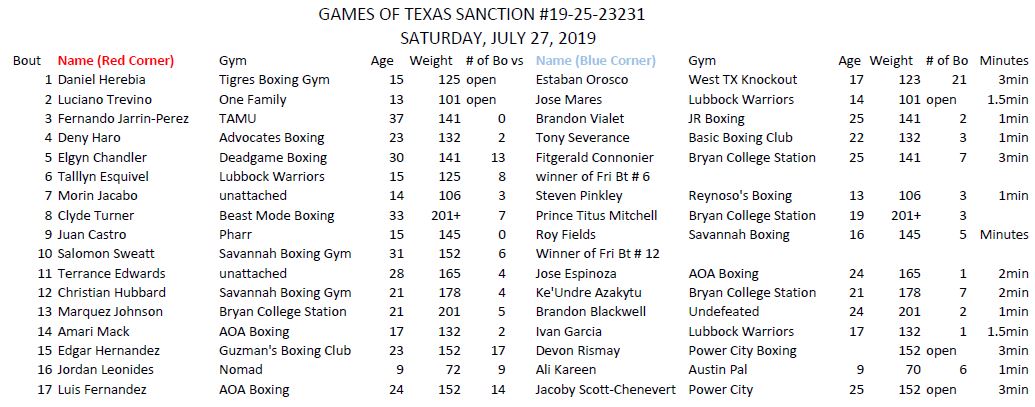 GAMES OF TEXAS SANCTION #19-25-23231
SATURDAY, JULY 27, 2019

| Bout | Name (Red Corner) | Gym | Age | Weight | # of Bo | vs | Name (Blue Corner) | Gym | Age | Weight | # of Bo | Minutes |
|---|---|---|---|---|---|---|---|---|---|---|---|---|
| 1 | Daniel Herebia | Tigres Boxing Gym | 15 | 125 | open | | Estaban Orosco | West TX Knockout | 17 | 123 | 21 | 3min |
| 2 | Luciano Trevino | One Family | 13 | 101 | open | | Jose Mares | Lubbock Warriors | 14 | 101 | open | 1.5min |
| 3 | Fernando Jarrin-Perez | TAMU | 37 | 141 | 0 | | Brandon Vialet | JR Boxing | 25 | 141 | 2 | 1min |
| 4 | Deny Haro | Advocates Boxing | 23 | 132 | 2 | | Tony Severance | Basic Boxing Club | 22 | 132 | 3 | 1min |
| 5 | Elgyn Chandler | Deadgame Boxing | 30 | 141 | 13 | | Fitgerald Connonier | Bryan College Station | 25 | 141 | 7 | 3min |
| 6 | Talllyn Esquivel | Lubbock Warriors | 15 | 125 | 8 | | winner of Fri Bt # 6 | | | | | |
| 7 | Morin Jacabo | unattached | 14 | 106 | 3 | | Steven Pinkley | Reynoso's Boxing | 13 | 106 | 3 | 1min |
| 8 | Clyde Turner | Beast Mode Boxing | 33 | 201+ | 7 | | Prince Titus Mitchell | Bryan College Station | 19 | 201+ | 3 | |
| 9 | Juan Castro | Pharr | 15 | 145 | 0 | | Roy Fields | Savannah Boxing | 16 | 145 | 5 | Minutes |
| 10 | Salomon Sweatt | Savannah Boxing Gym | 31 | 152 | 6 | | Winner of Fri Bt # 12 | | | | | |
| 11 | Terrance Edwards | unattached | 28 | 165 | 4 | | Jose Espinoza | AOA Boxing | 24 | 165 | 1 | 2min |
| 12 | Christian Hubbard | Savannah Boxing Gym | 21 | 178 | 4 | | Ke'Undre Azakytu | Bryan College Station | 21 | 178 | 7 | 2min |
| 13 | Marquez Johnson | Bryan College Station | 21 | 201 | 5 | | Brandon Blackwell | Undefeated | 24 | 201 | 2 | 1min |
| 14 | Amari Mack | AOA Boxing | 17 | 132 | 2 | | Ivan Garcia | Lubbock Warriors | 17 | 132 | 1 | 1.5min |
| 15 | Edgar Hernandez | Guzman's Boxing Club | 23 | 152 | 17 | | Devon Rismay | Power City Boxing | | 152 | open | 3min |
| 16 | Jordan Leonides | Nomad | 9 | 72 | 9 | | Ali Kareen | Austin Pal | 9 | 70 | 6 | 1min |
| 17 | Luis Fernandez | AOA Boxing | 24 | 152 | 14 | | Jacoby Scott-Chenevert | Power City | 25 | 152 | open | 3min |